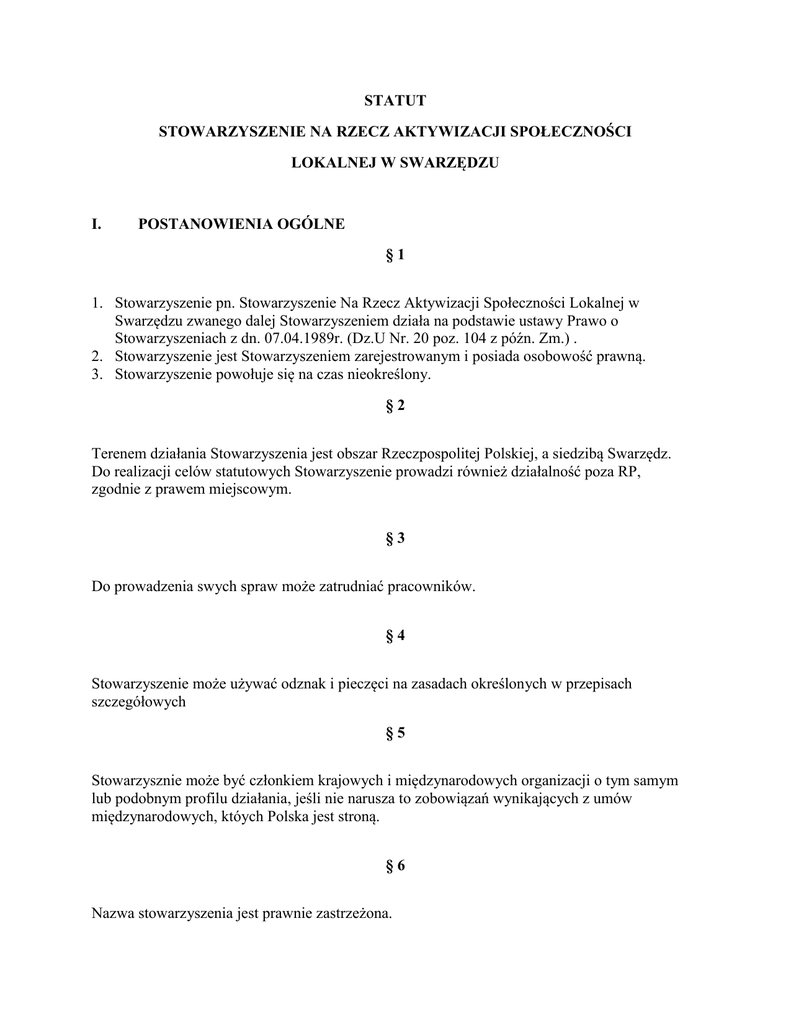 STATUT

STOWARZYSZENIE NA RZECZ AKTYWIZACJI SPOŁECZNOŚCI

LOKALNEJ W SWARZĘDZU

I. POSTANOWIENIA OGÓLNE

§ 1

1. Stowarzyszenie pn. Stowarzyszenie Na Rzecz Aktywizacji Społeczności Lokalnej w Swarzędzu zwanego dalej Stowarzyszeniem działa na podstawie ustawy Prawo o Stowarzyszeniach z dn. 07.04.1989r. (Dz.U Nr. 20 poz. 104 z późn. Zm.) .
2. Stowarzyszenie jest Stowarzyszeniem zarejestrowanym i posiada osobowość prawną.
3. Stowarzyszenie powołuje się na czas nieokreślony.

§ 2

Terenem działania Stowarzyszenia jest obszar Rzeczpospolitej Polskiej, a siedzibą Swarzędz. Do realizacji celów statutowych Stowarzyszenie prowadzi również działalność poza RP, zgodnie z prawem miejscowym.

§ 3

Do prowadzenia swych spraw może zatrudniać pracowników.

§ 4

Stowarzyszenie może używać odznak i pieczęci na zasadach określonych w przepisach szczegółowych

§ 5

Stowarzysznie może być członkiem krajowych i międzynarodowych organizacji o tym samym lub podobnym profilu działania, jeśli nie narusza to zobowiązań wynikających z umów międzynarodowych, któych Polska jest stroną.

§ 6

Nazwa stowarzyszenia jest prawnie zastrzeżona.